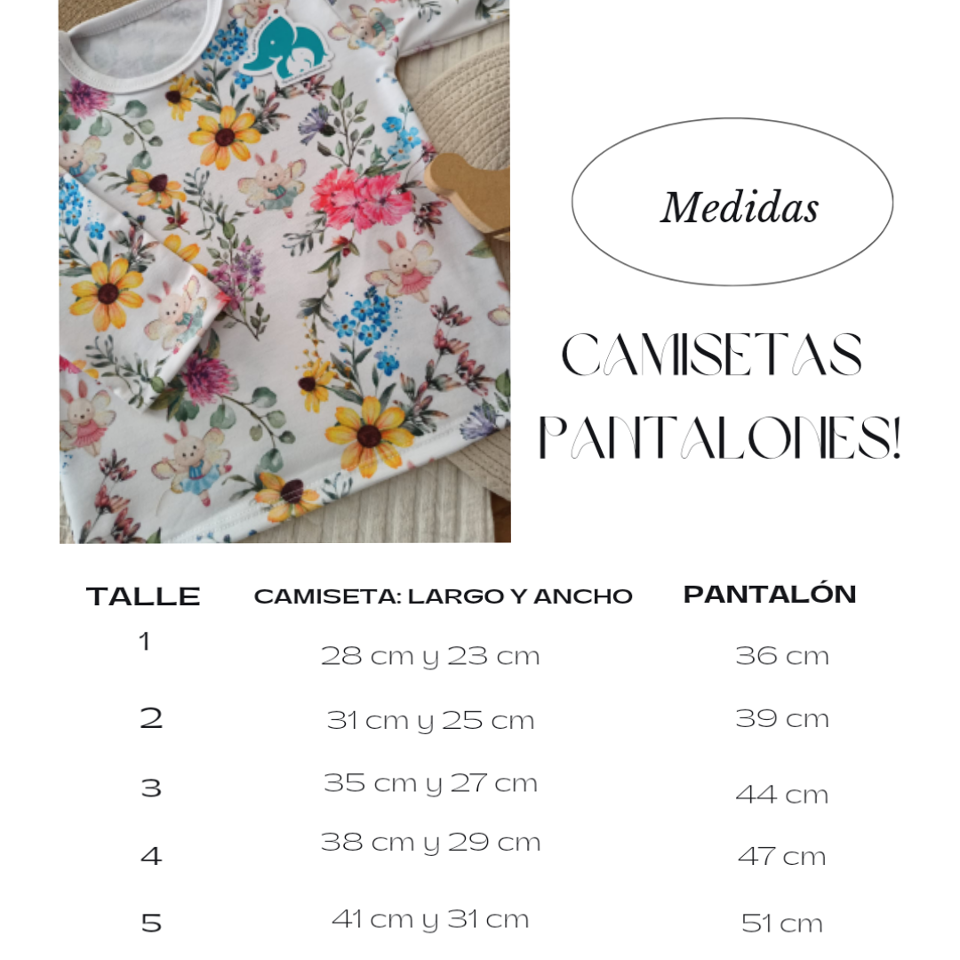 Medidas

CAMISETAS
PANTALONES!

| TALLE | CAMISETA: LARGO Y ANCHO | PANTALÓN |
|---|---|---|
| 1 | 28 cm y 23 cm | 36 cm |
| 2 | 31 cm y 25 cm | 39 cm |
| 3 | 35 cm y 27 cm | 44 cm |
| 4 | 38 cm y 29 cm | 47 cm |
| 5 | 41 cm y 31 cm | 51 cm |